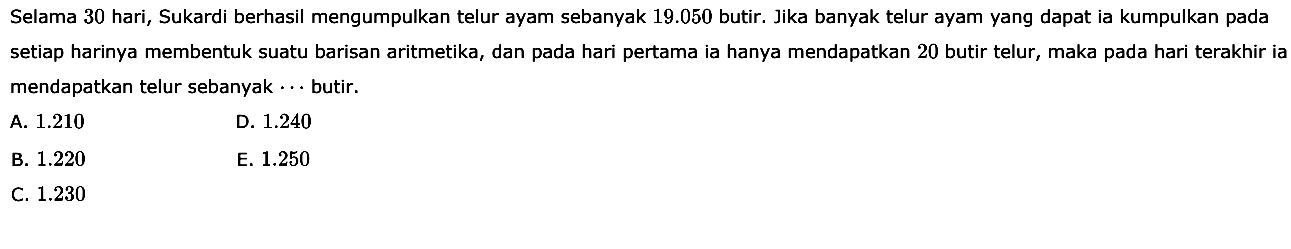 Selama $30$ hari, Sukardi berhasil mengumpulkan telur ayam sebanyak $19.050$ butir. Jika banyak telur ayam yang dapat ia kumpulkan pada setiap harinya membentuk suatu barisan aritmetika, dan pada hari pertama ia hanya mendapatkan $20$ butir telur, maka pada hari terakhir ia mendapatkan telur sebanyak $\cdots$ butir.

A. $1.210$
B. $1.220$
C. $1.230$
D. $1.240$
E. $1.250$